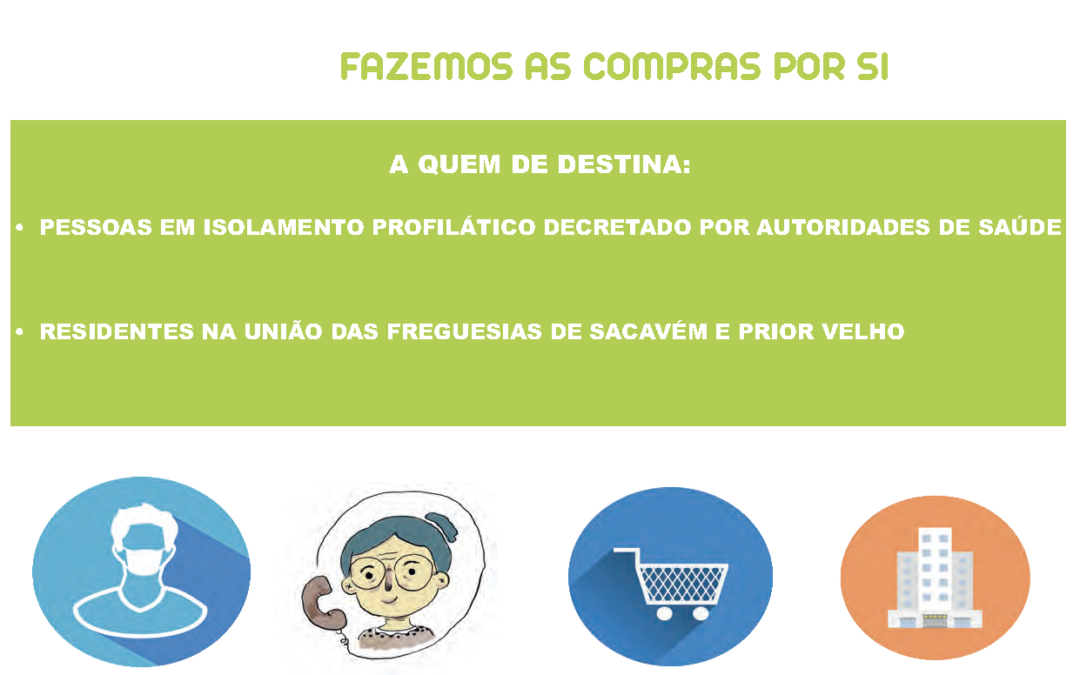 FAZEMOS AS COMPRAS POR SI

A QUEM DE DESTINA:

• PESSOAS EM ISOLAMENTO PROFILÁTICO DECRETADO POR AUTORIDADES DE SAÚDE

• RESIDENTES NA UNIÃO DAS FREGUESIAS DE SACAVÉM E PRIOR VELHO